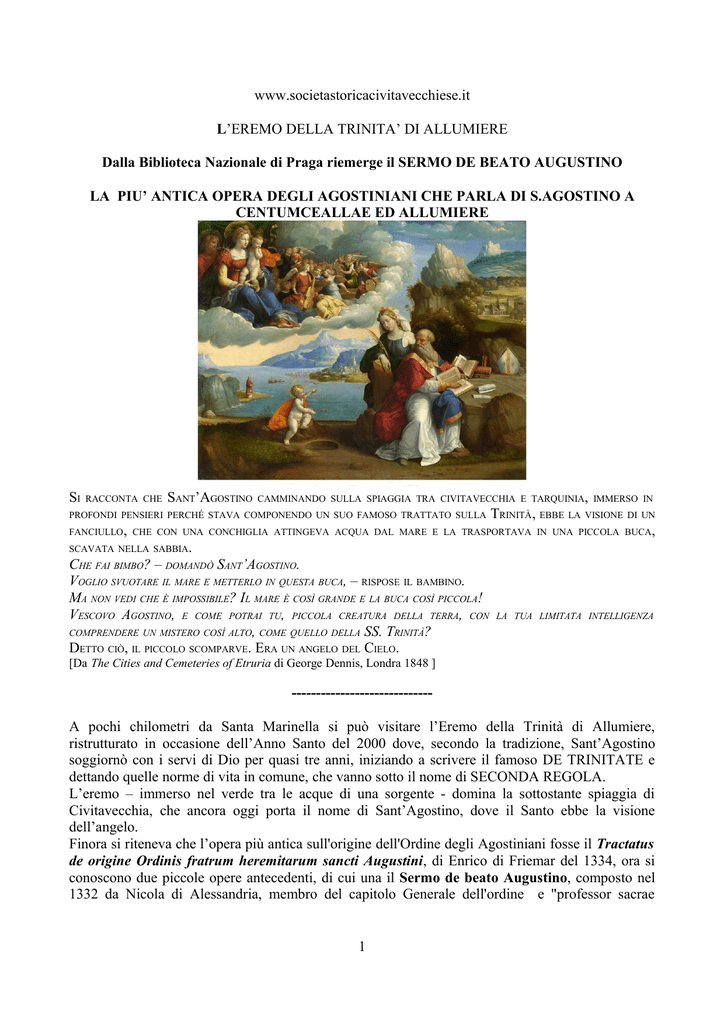 www.societastoricacivitavecchiese.it

L'EREMO DELLA TRINITA' DI ALLUMIERE

Dalla Biblioteca Nazionale di Praga riemerge il SERMO DE BEATO AUGUSTINO

LA PIU' ANTICA OPERA DEGLI AGOSTINIANI CHE PARLA DI S.AGOSTINO A CENTUMCEALLAE ED ALLUMIERE

SI RACCONTA CHE SANT'AGOSTINO CAMMINANDO SULLA SPIAGGIA TRA CIVITAVECCHIA E TARQUINIA, IMMERSO IN PROFONDI PENSIERI PERCHÉ STAVA COMPONENDO UN SUO FAMOSO TRATTATO SULLA TRINITÀ, EBBE LA VISIONE DI UN FANCIULLO, CHE CON UNA CONCHIGLIA ATTINGEVA ACQUA DAL MARE E LA TRASPORTAVA IN UNA PICCOLA BUCA, SCAVATA NELLA SABBIA.
CHE FAI BIMBO? – DOMANDÒ SANT'AGOSTINO.
VOGLIO SVUOTARE IL MARE E METTERLO IN QUESTA BUCA, – RISPOSE IL BAMBINO.
MA NON VEDI CHE È IMPOSSIBILE? IL MARE È COSÌ GRANDE E LA BUCA COSÌ PICCOLA!
VESCOVO AGOSTINO, E COME POTRAI TU, PICCOLA CREATURA DELLA TERRA, CON LA TUA LIMITATA INTELLIGENZA COMPRENDERE UN MISTERO COSÌ ALTO, COME QUELLO DELLA SS. TRINITÀ?
DETTO CIÒ, IL PICCOLO SCOMPARVE. ERA UN ANGELO DEL CIELO.
[Da The Cities and Cemeteries of Etruria di George Dennis, Londra 1848 ]

-----------------------------

A pochi chilometri da Santa Marinella si può visitare l'Eremo della Trinità di Allumiere, ristrutturato in occasione dell'Anno Santo del 2000 dove, secondo la tradizione, Sant'Agostino soggiornò con i servi di Dio per quasi tre anni, iniziando a scrivere il famoso DE TRINITATE e dettando quelle norme di vita in comune, che vanno sotto il nome di SECONDA REGOLA.
L'eremo – immerso nel verde tra le acque di una sorgente - domina la sottostante spiaggia di Civitavecchia, che ancora oggi porta il nome di Sant'Agostino, dove il Santo ebbe la visione dell'angelo.
Finora si riteneva che l'opera più antica sull'origine dell'Ordine degli Agostiniani fosse il Tractatus de origine Ordinis fratrum heremitarum sancti Augustini, di Enrico di Friemar del 1334, ora si conoscono due piccole opere antecedenti, di cui una il Sermo de beato Augustino, composto nel 1332 da Nicola di Alessandria, membro del capitolo Generale dell'ordine e "professor sacrae

1